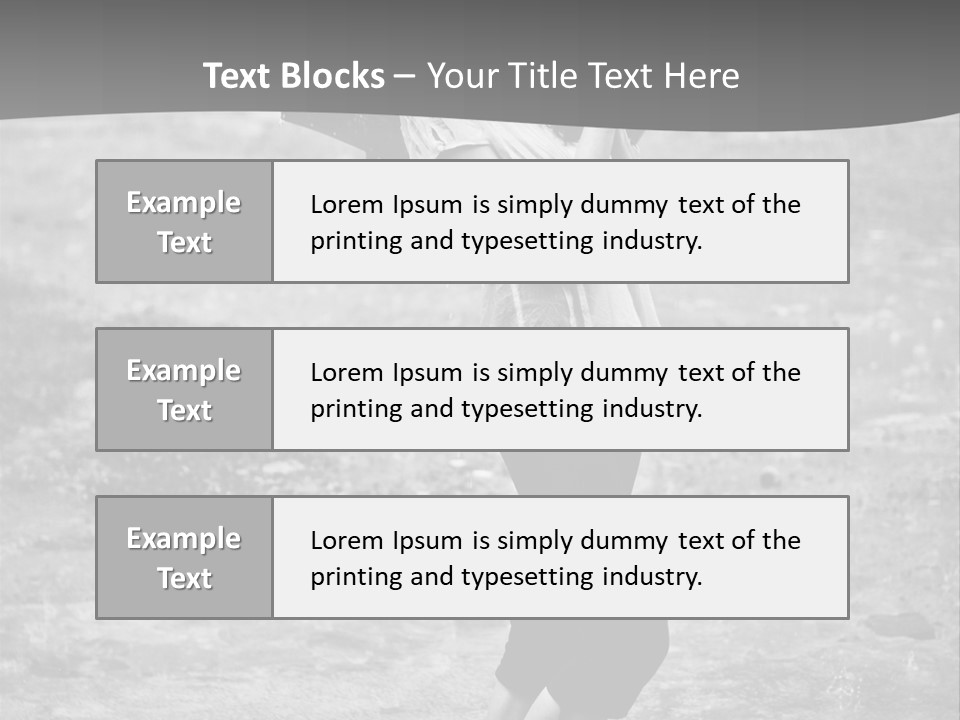 Text Blocks – Your Title Text Here

Example Text

Lorem Ipsum is simply dummy text of the printing and typesetting industry.

Example Text

Lorem Ipsum is simply dummy text of the printing and typesetting industry.

Example Text

Lorem Ipsum is simply dummy text of the printing and typesetting industry.